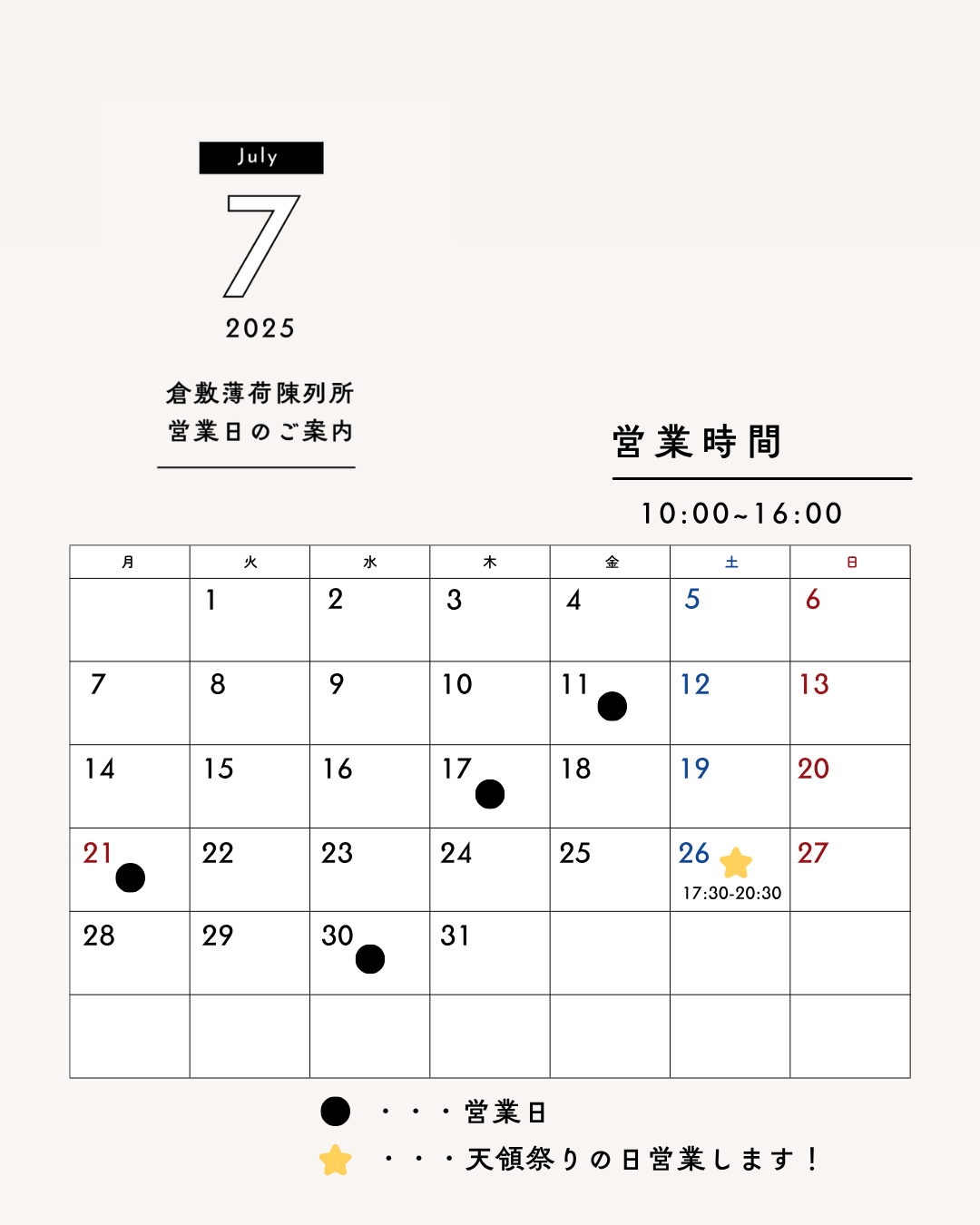 July

7

2025

倉敷薄荷陳列所
営業日のご案内

営業時間

10:00~16:00

| 月 | 火 | 水 | 木 | 金 | 土 | 日 |
|---|---|---|---|---|---|---|
| | 1 | 2 | 3 | 4 | 5 | 6 |
| 7 | 8 | 9 | 10 | 11 ● | 12 | 13 |
| 14 | 15 | 16 | 17 ● | 18 | 19 | 20 |
| 21 ● | 22 | 23 | 24 | 25 | 26 ⭐ 17:30-20:30 | 27 |
| 28 | 29 | 30 ● | 31 | | | |
| | | | | | | |

● ・・・営業日
⭐ ・・・天領祭りの日営業します！